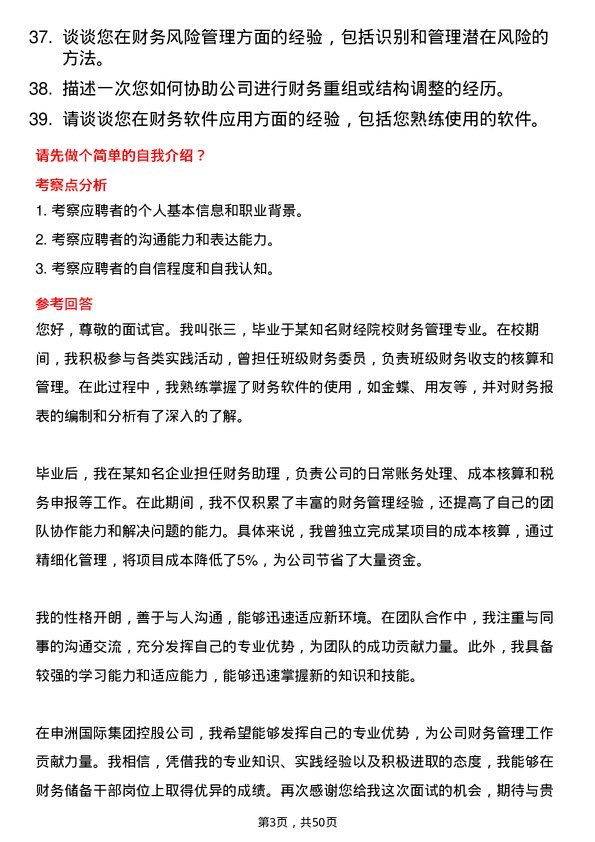 37. 谈谈您在财务风险管理方面的经验，包括识别和管理潜在风险的方法。

38. 描述一次您如何协助公司进行财务重组或结构调整的经历。

39. 请谈谈您在财务软件应用方面的经验，包括您熟练使用的软件。

请先做个简单的自我介绍？

考察点分析

1. 考察应聘者的个人基本信息和职业背景。

2. 考察应聘者的沟通能力和表达能力。

3. 考察应聘者的自信程度和自我认知。

参考回答

您好，尊敬的面试官。我叫张三，毕业于某知名财经院校财务管理专业。在校期间，我积极参与各类实践活动，曾担任班级财务委员，负责班级财务收支的核算和管理。在此过程中，我熟练掌握了财务软件的使用，如金蝶、用友等，并对财务报表的编制和分析有了深入的了解。

毕业后，我在某知名企业担任财务助理，负责公司的日常账务处理、成本核算和税务申报等工作。在此期间，我不仅积累了丰富的财务管理经验，还提高了自己的团队协作能力和解决问题的能力。具体来说，我曾独立完成某项目的成本核算，通过精细化管理，将项目成本降低了5%，为公司节省了大量资金。

我的性格开朗，善于与人沟通，能够迅速适应新环境。在团队合作中，我注重与同事的沟通交流，充分发挥自己的专业优势，为团队的成功贡献力量。此外，我具备较强的学习能力和适应能力，能够迅速掌握新的知识和技能。

在申洲国际集团控股公司，我希望能够发挥自己的专业优势，为公司财务管理工作贡献力量。我相信，凭借我的专业知识、实践经验以及积极进取的态度，我能够在财务储备干部岗位上取得优异的成绩。再次感谢您给我这次面试的机会，期待与贵

第3页，共50页